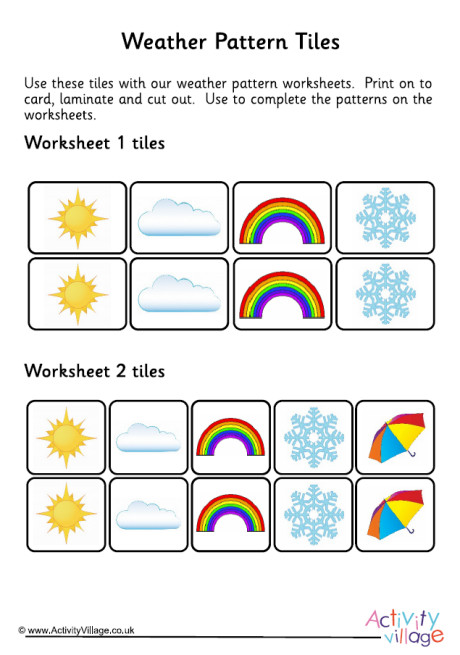 Weather Pattern Tiles

Use these tiles with our weather pattern worksheets. Print on to card, laminate and cut out. Use to complete the patterns on the worksheets.

Worksheet 1 tiles

Worksheet 2 tiles

© www.ActivityVillage.co.uk

Activity village